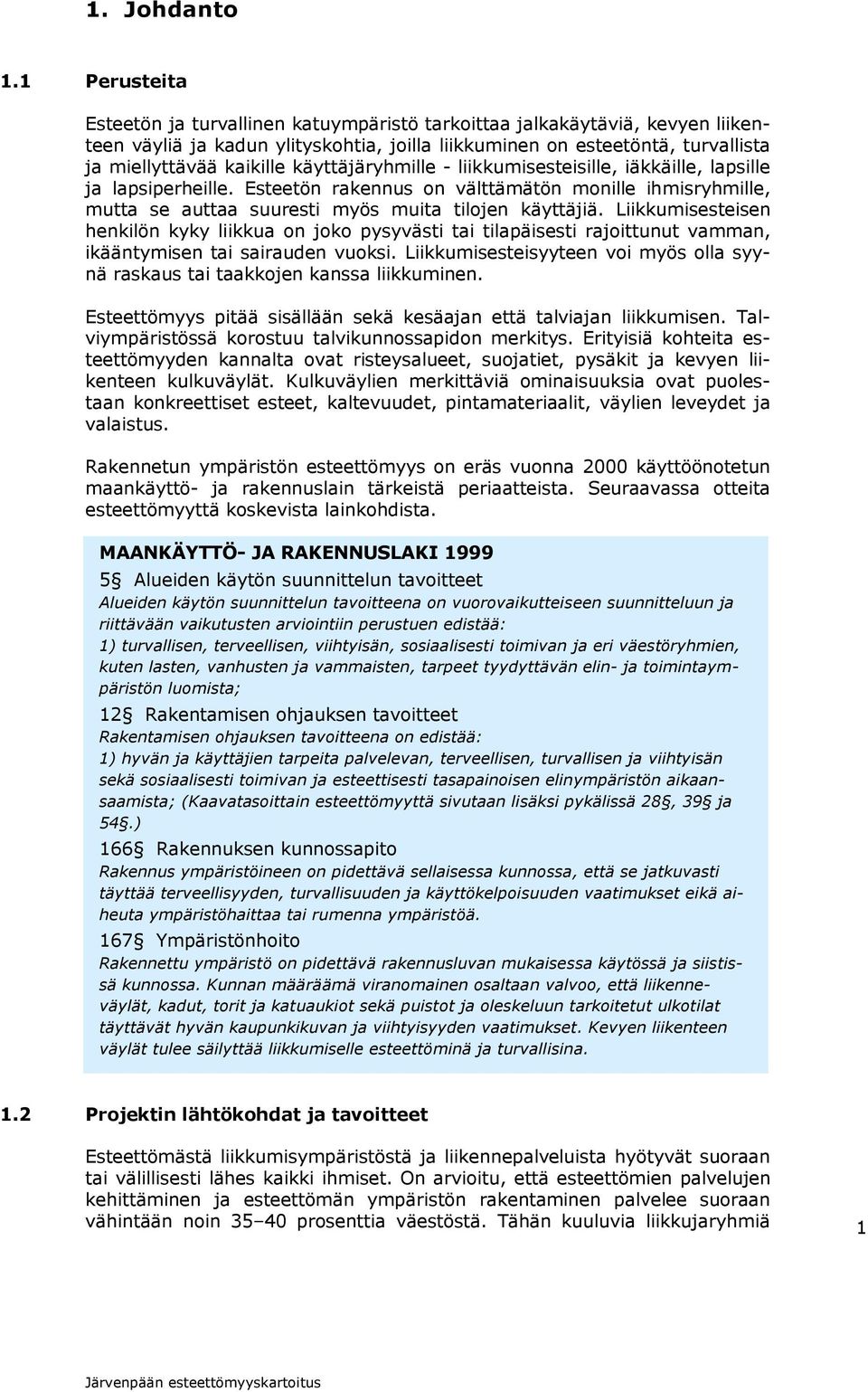 1. Johdanto

1.1 Perusteita

Esteetön ja turvallinen katuympäristö tarkoittaa jalkakäytäviä, kevyen liikenteen väyliä ja kadun ylityskohtia, joilla liikkuminen on esteetöntä, turvallista ja miellyttävää kaikille käyttäjäryhmille - liikkumisesteisille, iäkkäille, lapsille ja lapsiperheille. Esteetön rakennus on välttämätön monille ihmisryhmille, mutta se auttaa suuresti myös muita tilojen käyttäjiä. Liikkumisesteisen henkilön kyky liikkua on joko pysyvästi tai tilapäisesti rajoittunut vamman, ikääntymisen tai sairauden vuoksi. Liikkumisesteisyyteen voi myös olla syynä raskaus tai taakkojen kanssa liikkuminen.

Esteettömyys pitää sisällään sekä kesäajan että talviajan liikkumisen. Talviympäristössä korostuu talvikunnossapidon merkitys. Erityisiä kohteita esteettömyyden kannalta ovat risteysalueet, suojatiet, pysäkit ja kevyen liikenteen kulkuväylät. Kulkuväylien merkittäviä ominaisuuksia ovat puolestaan konkreettiset esteet, kaltevuudet, pintamateriaalit, väylien leveydet ja valaistus.

Rakennetun ympäristön esteettömyys on eräs vuonna 2000 käyttöönotetun maankäyttö- ja rakennuslain tärkeistä periaatteista. Seuraavassa otteita esteettömyyttä koskevista lainkohdista.

MAANKÄYTTÖ- JA RAKENNUSLAKI 1999

5§ Alueiden käytön suunnittelun tavoitteet

Alueiden käytön suunnittelun tavoitteena on vuorovaikutteiseen suunnitteluun ja riittävään vaikutusten arviointiin perustuen edistää:
1) turvallisen, terveellisen, viihtyisän, sosiaalisesti toimivan ja eri väestöryhmien, kuten lasten, vanhusten ja vammaisten, tarpeet tyydyttävän elin- ja toimintaympäristön luomista;

12§ Rakentamisen ohjauksen tavoitteet

Rakentamisen ohjauksen tavoitteena on edistää:
1) hyvän ja käyttäjien tarpeita palvelevan, terveellisen, turvallisen ja viihtyisän sekä sosiaalisesti toimivan ja esteettisesti tasapainoisen elinympäristön aikaansaamista; (Kaavatasoittain esteettömyyttä sivutaan lisäksi pykälissä 28§, 39§ ja 54§.)

166§ Rakennuksen kunnossapito

Rakennus ympäristöineen on pidettävä sellaisessa kunnossa, että se jatkuvasti täyttää terveellisyyden, turvallisuuden ja käyttökelpoisuuden vaatimukset eikä aiheuta ympäristöhaittaa tai rumenna ympäristöä.

167§ Ympäristönhoito

Rakennettu ympäristö on pidettävä rakennusluvan mukaisessa käytössä ja siistissä kunnossa. Kunnan määräämä viranomainen osaltaan valvoo, että liikenneväylät, kadut, torit ja katuaukiot sekä puistot ja oleskeluun tarkoitetut ulkotilat täyttävät hyvän kaupunkikuvan ja viihtyisyyden vaatimukset. Kevyen liikenteen väylät tulee säilyttää liikkumiselle esteettöminä ja turvallisina.

1.2 Projektin lähtökohdat ja tavoitteet

Esteettömästä liikkumisympäristöstä ja liikennepalveluista hyötyvät suoraan tai välillisesti lähes kaikki ihmiset. On arvioitu, että esteettömien palvelujen kehittäminen ja esteettömän ympäristön rakentaminen palvelee suoraan vähintään noin 35–40 prosenttia väestöstä. Tähän kuuluvia liikkujaryhmiä

1

Järvenpään esteettömyyskartoitus